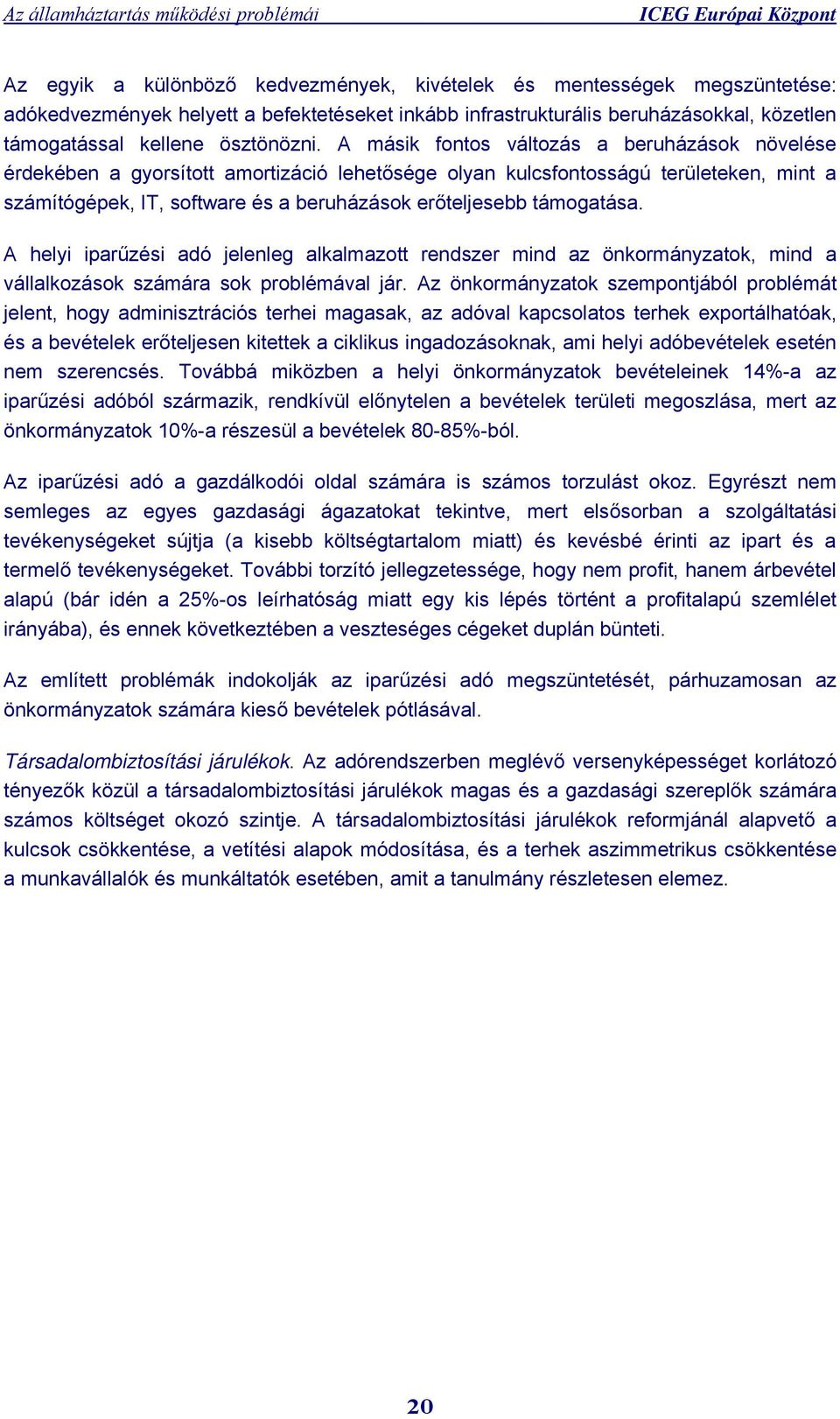 Az államháztartás működési problémái ICEG Európai Központ

Az egyik a különböző kedvezmények, kivételek és mentességek megszüntetése: adókedvezmények helyett a befektetéseket inkább infrastrukturális beruházásokkal, közetlen támogatással kellene ösztönözni. A másik fontos változás a beruházások növelése érdekében a gyorsított amortizáció lehetősége olyan kulcsfontosságú területeken, mint a számítógépek, IT, software és a beruházások erőteljesebb támogatása.

A helyi iparűzési adó jelenleg alkalmazott rendszer mind az önkormányzatok, mind a vállalkozások számára sok problémával jár. Az önkormányzatok szempontjából problémát jelent, hogy adminisztrációs terhei magasak, az adóval kapcsolatos terhek exportálhatóak, és a bevételek erőteljesen kitettek a ciklikus ingadozásoknak, ami helyi adóbevételek esetén nem szerencsés. Továbbá miközben a helyi önkormányzatok bevételeinek 14%-a az iparűzési adóból származik, rendkívül előnytelen a bevételek területi megoszlása, mert az önkormányzatok 10%-a részesül a bevételek 80-85%-ból.

Az iparűzési adó a gazdálkodói oldal számára is számos torzulást okoz. Egyrészt nem semleges az egyes gazdasági ágazatokat tekintve, mert elsősorban a szolgáltatási tevékenységeket sújtja (a kisebb költségtartalom miatt) és kevésbé érinti az ipart és a termelő tevékenységeket. További torzító jellegzetessége, hogy nem profit, hanem árbevétel alapú (bár idén a 25%-os leírhatóság miatt egy kis lépés történt a profitalapú szemlélet irányába), és ennek következtében a veszteséges cégeket duplán bünteti.

Az említett problémák indokolják az iparűzési adó megszüntetését, párhuzamosan az önkormányzatok számára kieső bevételek pótlásával.

Társadalombiztosítási járulékok. Az adórendszerben meglévő versenyképességet korlátozó tényezők közül a társadalombiztosítási járulékok magas és a gazdasági szereplők számára számos költséget okozó szintje. A társadalombiztosítási járulékok reformjánál alapvető a kulcsok csökkentése, a vetítési alapok módosítása, és a terhek aszimmetrikus csökkentése a munkavállalók és munkáltatók esetében, amit a tanulmány részletesen elemez.

20